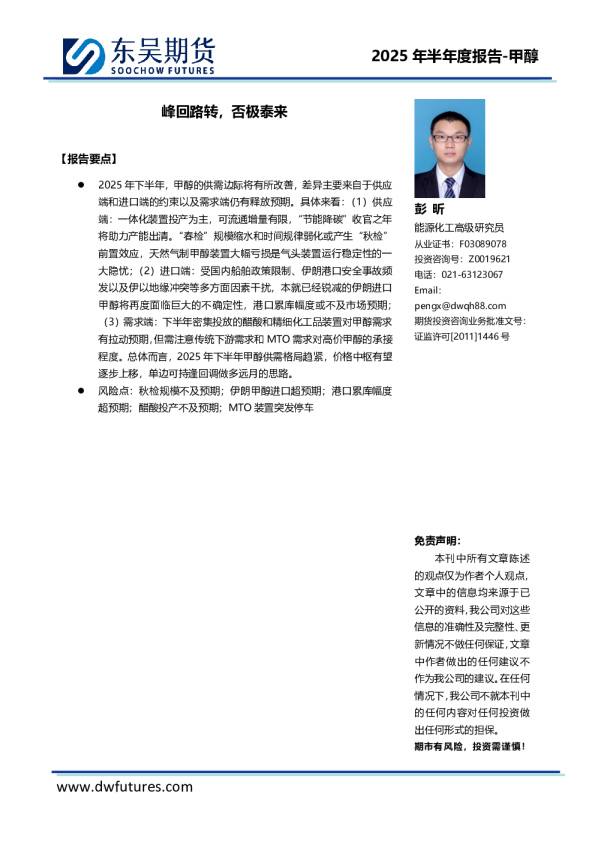 东吴期货
SOOCHOW FUTURES

2025 年半年度报告-甲醇

峰回路转，否极泰来

【报告要点】

● 2025 年下半年，甲醇的供需边际将有所改善，差异主要来自于供应端和进口端的约束以及需求端仍有释放预期。具体来看：（1）供应端：一体化装置投产为主，可流通增量有限，“节能降碳”收官之年将助力产能出清。“春检”规模缩水和时间规律弱化或产生“秋检”前置效应，天然气制甲醇装置大幅亏损是气头装置运行稳定性的一大隐忧；（2）进口端：受国内船舶政策限制、伊朗港口安全事故频发以及伊以地缘冲突等多方面因素干扰，本就已经锐减的伊朗进口甲醇将再度面临巨大的不确定性，港口累库幅度或不及市场预期；（3）需求端：下半年密集投放的醋酸和精细化工品装置对甲醇需求有拉动预期，但需注意传统下游需求和 MTO 需求对高价甲醇的承接程度。总体而言，2025 年下半年甲醇供需格局趋紧，价格中枢有望逐步上移，单边可持逢回调做多远月的思路。

● 风险点：秋检规模不及预期；伊朗甲醇进口超预期；港口累库幅度超预期；醋酸投产不及预期；MTO 装置突发停车

彭 昕
能源化工高级研究员
从业证书：F03089078
投资咨询号：Z0019621
电话：021-63123067
Email:
pengx@dwqh88.com
期货投资咨询业务批准文号：证监许可[2011]1446 号

免责声明：
本刊中所有文章陈述的观点仅为作者个人观点，文章中的信息均来源于已公开的资料，我公司对这些信息的准确性及完整性、更新情况不做任何保证，文章中作者做出的任何建议不作为我公司的建议。在任何情况下，我公司不就本刊中的任何内容对任何投资做出任何形式的担保。
期市有风险，投资需谨慎！

www.dwfutures.com